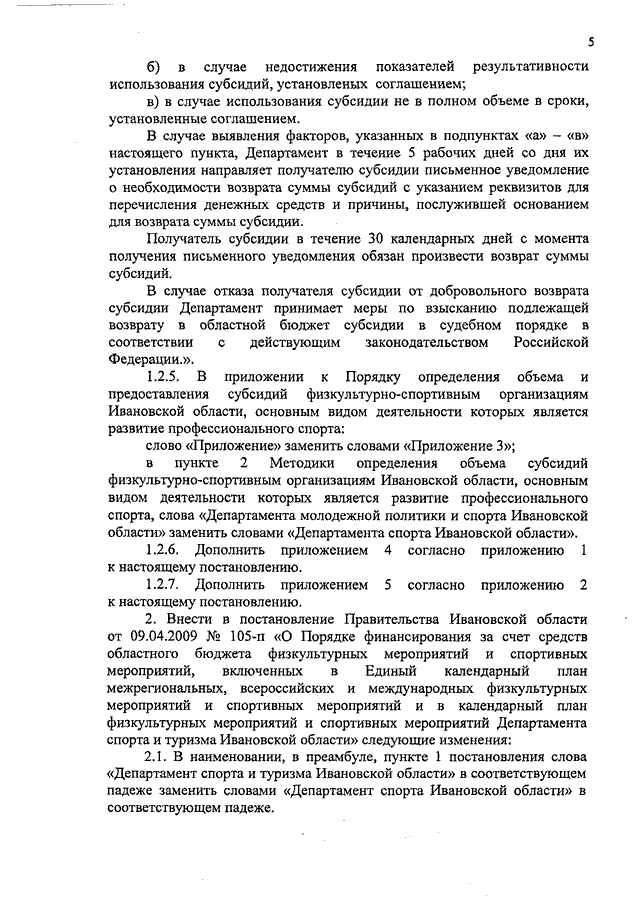 5

б) в случае недостижения показателей результативности использования субсидий, установленых соглашением;

в) в случае использования субсидии не в полном объеме в сроки, установленные соглашением.

В случае выявления факторов, указанных в подпунктах «а» – «в» настоящего пункта, Департамент в течение 5 рабочих дней со дня их установления направляет получателю субсидии письменное уведомление о необходимости возврата суммы субсидий с указанием реквизитов для перечисления денежных средств и причины, послужившей основанием для возврата суммы субсидии.

Получатель субсидии в течение 30 календарных дней с момента получения письменного уведомления обязан произвести возврат суммы субсидий.

В случае отказа получателя субсидии от добровольного возврата субсидии Департамент принимает меры по взысканию подлежащей возврату в областной бюджет субсидии в судебном порядке в соответствии с действующим законодательством Российской Федерации.».

1.2.5. В приложении к Порядку определения объема и предоставления субсидий физкультурно-спортивным организациям Ивановской области, основным видом деятельности которых является развитие профессионального спорта:

слово «Приложение» заменить словами «Приложение 3»;

в пункте 2 Методики определения объема субсидий физкультурно-спортивным организациям Ивановской области, основным видом деятельности которых является развитие профессионального спорта, слова «Департамента молодежной политики и спорта Ивановской области» заменить словами «Департамента спорта Ивановской области».

1.2.6. Дополнить приложением 4 согласно приложению 1 к настоящему постановлению.

1.2.7. Дополнить приложением 5 согласно приложению 2 к настоящему постановлению.

2. Внести в постановление Правительства Ивановской области от 09.04.2009 № 105-п «О Порядке финансирования за счет средств областного бюджета физкультурных мероприятий и спортивных мероприятий, включенных в Единый календарный план межрегиональных, всероссийских и международных физкультурных мероприятий и спортивных мероприятий и в календарный план физкультурных мероприятий и спортивных мероприятий Департамента спорта и туризма Ивановской области» следующие изменения:

2.1. В наименовании, в преамбуле, пункте 1 постановления слова «Департамент спорта и туризма Ивановской области» в соответствующем падеже заменить словами «Департамент спорта Ивановской области» в соответствующем падеже.